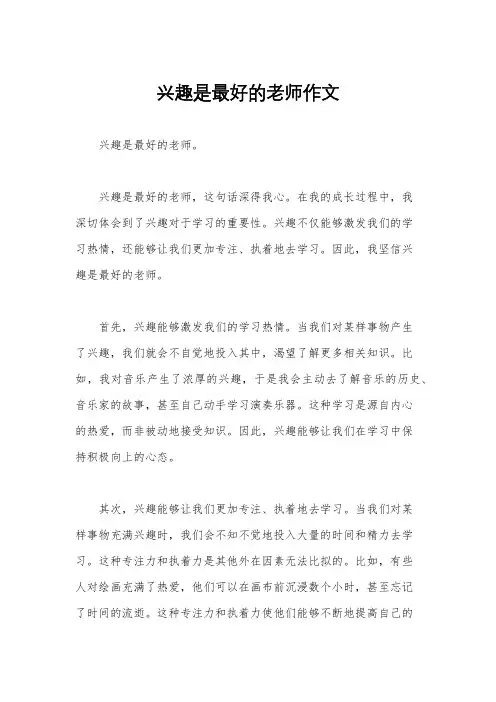 兴趣是最好的老师作文

兴趣是最好的老师。

兴趣是最好的老师，这句话深得我心。在我的成长过程中，我深切体会到了兴趣对于学习的重要性。兴趣不仅能够激发我们的学习热情，还能够让我们更加专注、执着地去学习。因此，我坚信兴趣是最好的老师。

首先，兴趣能够激发我们的学习热情。当我们对某样事物产生了兴趣，我们就会不自觉地投入其中，渴望了解更多相关知识。比如，我对音乐产生了浓厚的兴趣，于是我会主动去了解音乐的历史、音乐家的故事，甚至自己动手学习演奏乐器。这种学习是源自内心的热爱，而非被动地接受知识。因此，兴趣能够让我们在学习中保持积极向上的心态。

其次，兴趣能够让我们更加专注、执着地去学习。当我们对某样事物充满兴趣时，我们会不知不觉地投入大量的时间和精力去学习。这种专注力和执着力是其他外在因素无法比拟的。比如，有些人对绘画充满了热爱，他们可以在画布前沉浸数个小时，甚至忘记了时间的流逝。这种专注力和执着力使他们能够不断地提高自己的